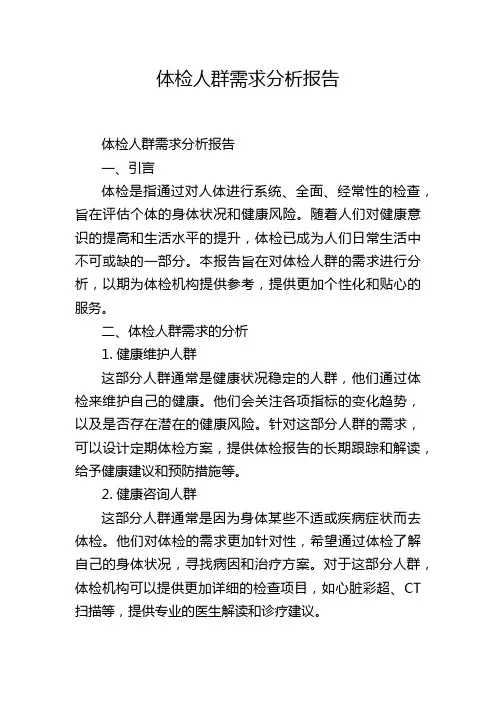 体检人群需求分析报告

体检人群需求分析报告

一、引言

体检是指通过对人体进行系统、全面、经常性的检查，旨在评估个体的身体状况和健康风险。随着人们对健康意识的提高和生活水平的提升，体检已成为人们日常生活中不可或缺的一部分。本报告旨在对体检人群的需求进行分析，以期为体检机构提供参考，提供更加个性化和贴心的服务。

二、体检人群需求的分析

1. 健康维护人群

这部分人群通常是健康状况稳定的人群，他们通过体检来维护自己的健康。他们会关注各项指标的变化趋势，以及是否存在潜在的健康风险。针对这部分人群的需求，可以设计定期体检方案，提供体检报告的长期跟踪和解读，给予健康建议和预防措施等。

2. 健康咨询人群

这部分人群通常是因为身体某些不适或疾病症状而去体检。他们对体检的需求更加针对性，希望通过体检了解自己的身体状况，寻找病因和治疗方案。对于这部分人群，体检机构可以提供更加详细的检查项目，如心脏彩超、CT扫描等，提供专业的医生解读和诊疗建议。